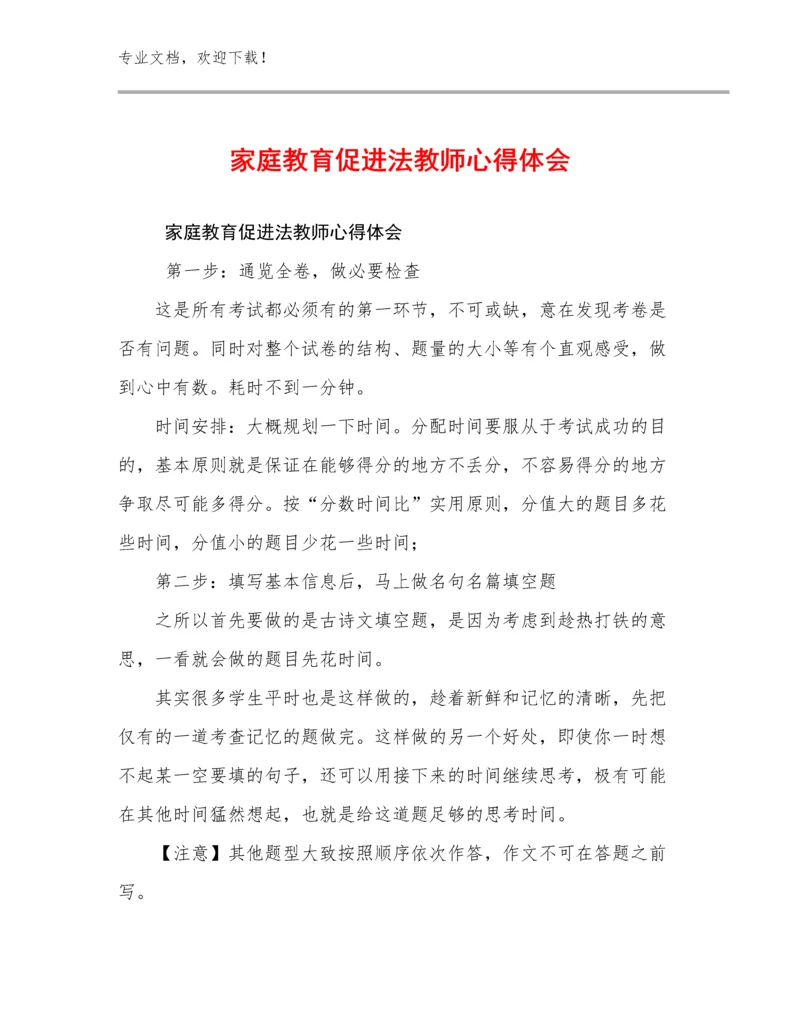 专业文档，欢迎下载！

家庭教育促进法教师心得体会

家庭教育促进法教师心得体会

第一步：通览全卷，做必要检查

这是所有考试都必须有的第一环节，不可或缺，意在发现考卷是否有问题。同时对整个试卷的结构、题量的大小等有个直观感受，做到心中有数。耗时不到一分钟。

时间安排：大概规划一下时间。分配时间要服从于考试成功的目的，基本原则就是保证在能够得分的地方不丢分，不容易得分的地方争取尽可能多得分。按“分数时间比”实用原则，分值大的题目多花些时间，分值小的题目少花一些时间；

第二步：填写基本信息后，马上做名句名篇填空题

之所以首先要做的是古诗文填空题，是因为考虑到趁热打铁的意思，一看就会做的题目先花时间。

其实很多学生平时也是这样做的，趁着新鲜和记忆的清晰，先把仅有的一道考查记忆的题做完。这样做的另一个好处，即使你一时想不起某一空要填的句子，还可以用接下来的时间继续思考，极有可能在其他时间猛然想起，也就是给这道题足够的思考时间。

【注意】其他题型大致按照顺序依次作答，作文不可在答题之前写。